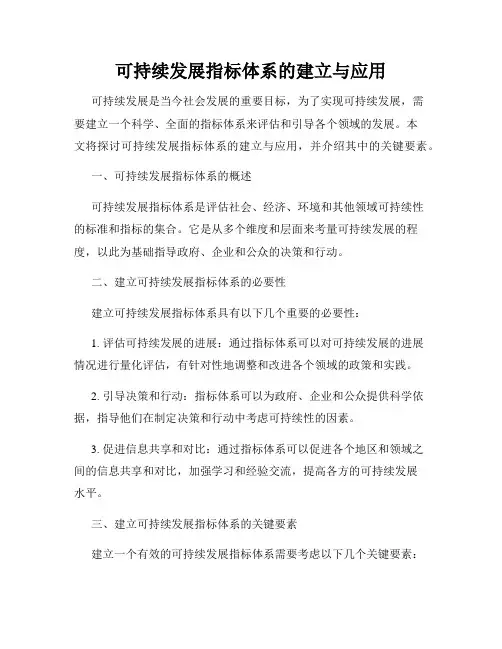 可持续发展指标体系的建立与应用

可持续发展是当今社会发展的重要目标，为了实现可持续发展，需要建立一个科学、全面的指标体系来评估和引导各个领域的发展。本文将探讨可持续发展指标体系的建立与应用，并介绍其中的关键要素。

一、可持续发展指标体系的概述

可持续发展指标体系是评估社会、经济、环境和其他领域可持续性的标准和指标的集合。它是从多个维度和层面来考量可持续发展的程度，以此为基础指导政府、企业和公众的决策和行动。

二、建立可持续发展指标体系的必要性

建立可持续发展指标体系具有以下几个重要的必要性：

1. 评估可持续发展的进展：通过指标体系可以对可持续发展的进展情况进行量化评估，有针对性地调整和改进各个领域的政策和实践。

2. 引导决策和行动：指标体系可以为政府、企业和公众提供科学依据，指导他们在制定决策和行动中考虑可持续性的因素。

3. 促进信息共享和对比：通过指标体系可以促进各个地区和领域之间的信息共享和对比，加强学习和经验交流，提高各方的可持续发展水平。

三、建立可持续发展指标体系的关键要素

建立一个有效的可持续发展指标体系需要考虑以下几个关键要素：